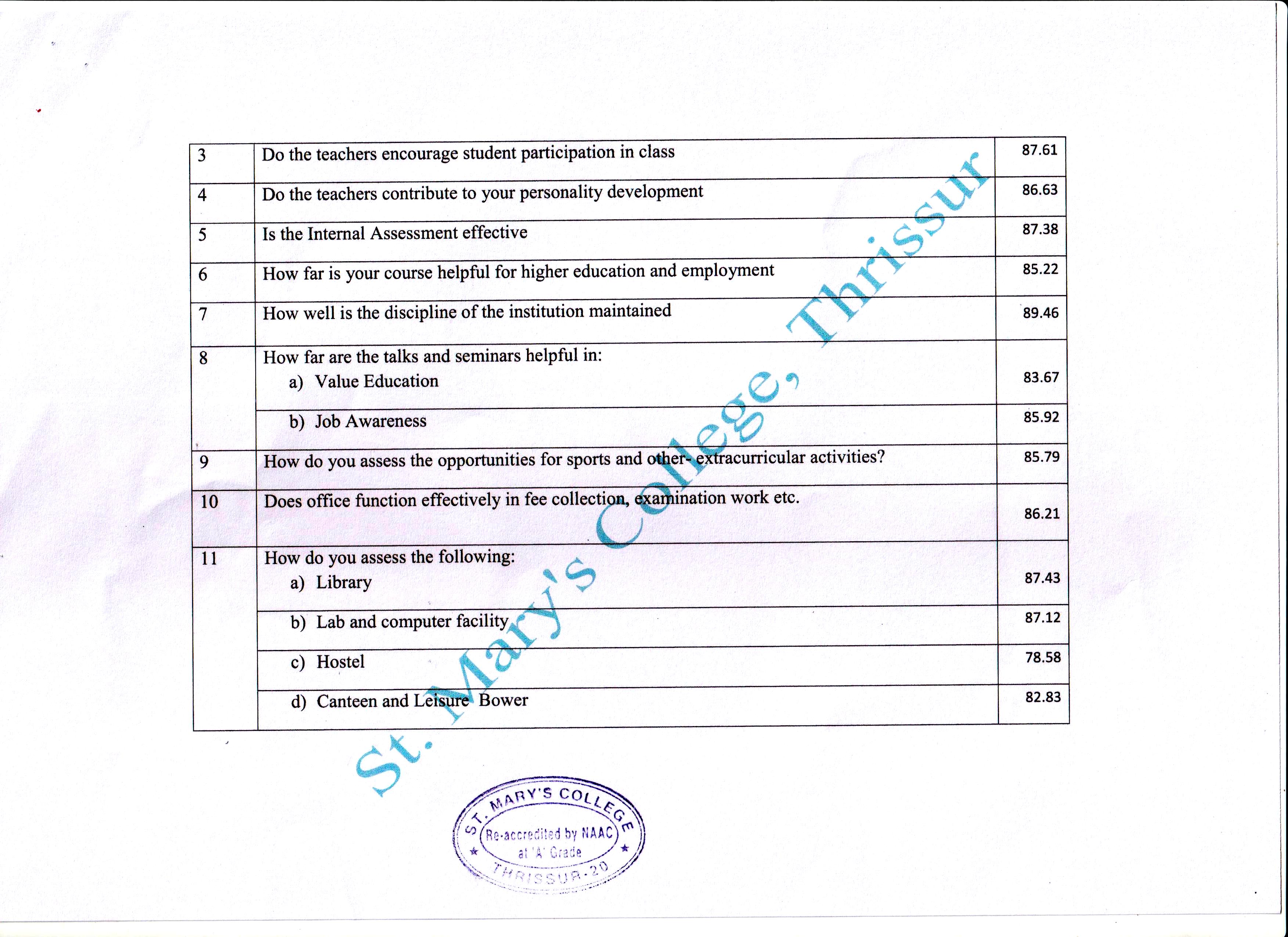 | 3 | Do the teachers encourage student participation in class | 87.61 |
|---|---|---|
| 4 | Do the teachers contribute to your personality development | 86.63 |
| 5 | Is the Internal Assessment effective | 87.38 |
| 6 | How far is your course helpful for higher education and employment | 85.22 |
| 7 | How well is the discipline of the institution maintained | 89.46 |
| 8 | How far are the talks and seminars helpful in: a) Value Education | 83.67 |
|  | b) Job Awareness | 85.92 |
| 9 | How do you assess the opportunities for sports and other- extracurricular activities? | 85.79 |
| 10 | Does office function effectively in fee collection, examination work etc. | 86.21 |
| 11 | How do you assess the following: a) Library | 87.43 |
|  | b) Lab and computer facility | 87.12 |
|  | c) Hostel | 78.58 |
|  | d) Canteen and Leisure Bower | 82.83 |

ST. MARY'S COLLEGE
Re-accredited by NAAC
at 'A' Grade
THRISSUR-20

St. Mary's College, Thrissur